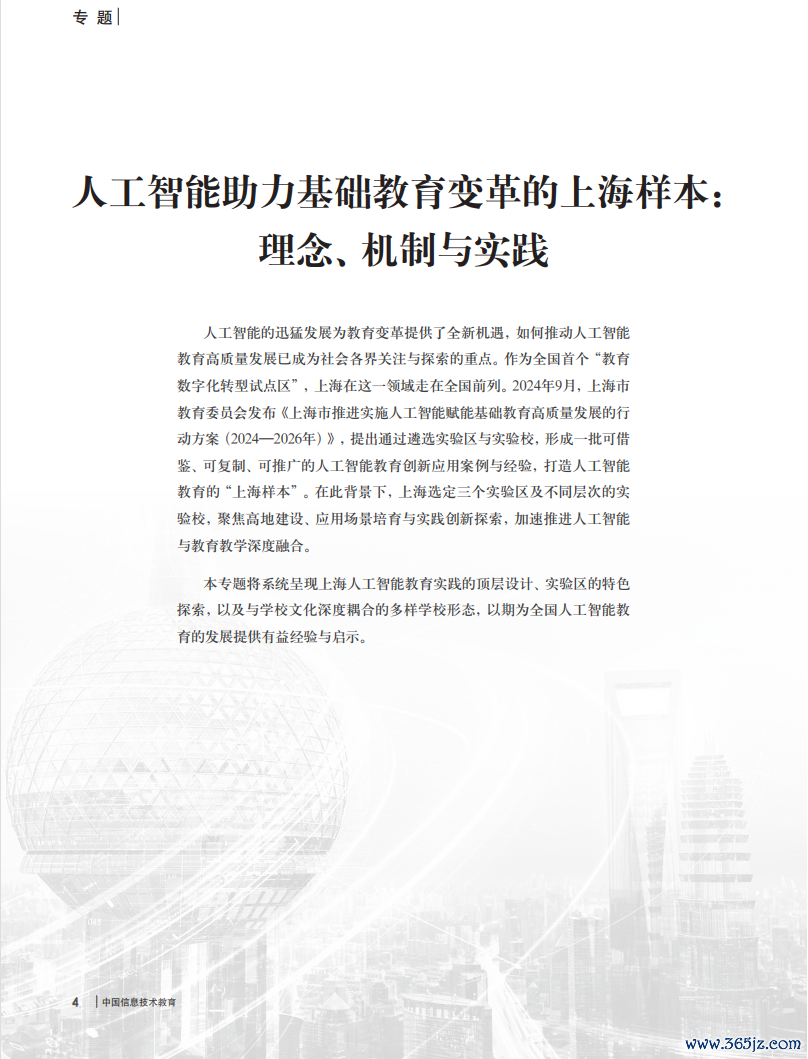 专 题

人工智能助力基础教育变革的上海样本：理念、机制与实践

人工智能的迅猛发展为教育变革提供了全新机遇，如何推动人工智能教育高质量发展已成为社会各界关注与探索的重点。作为全国首个“教育数字化转型试点区”，上海在这一领域走在全国前列。2024年9月，上海市教育委员会发布《上海市推进实施人工智能赋能基础教育高质量发展的行动方案（2024—2026年）》，提出通过遴选实验区与实验校，形成一批可借鉴、可复制、可推广的人工智能教育创新应用案例与经验，打造人工智能教育的“上海样本”。在此背景下，上海选定三个实验区及不同层次的实验校，聚焦高地建设、应用场景培育与实践创新探索，加速推进人工智能与教育教学深度融合。

本专题将系统呈现上海人工智能教育实践的顶层设计、实验区的特色探索，以及与学校文化深度耦合的多样学校形态，以期为全国人工智能教育的发展提供有益经验与启示。

4 中国信息技术教育

www.365jz.com